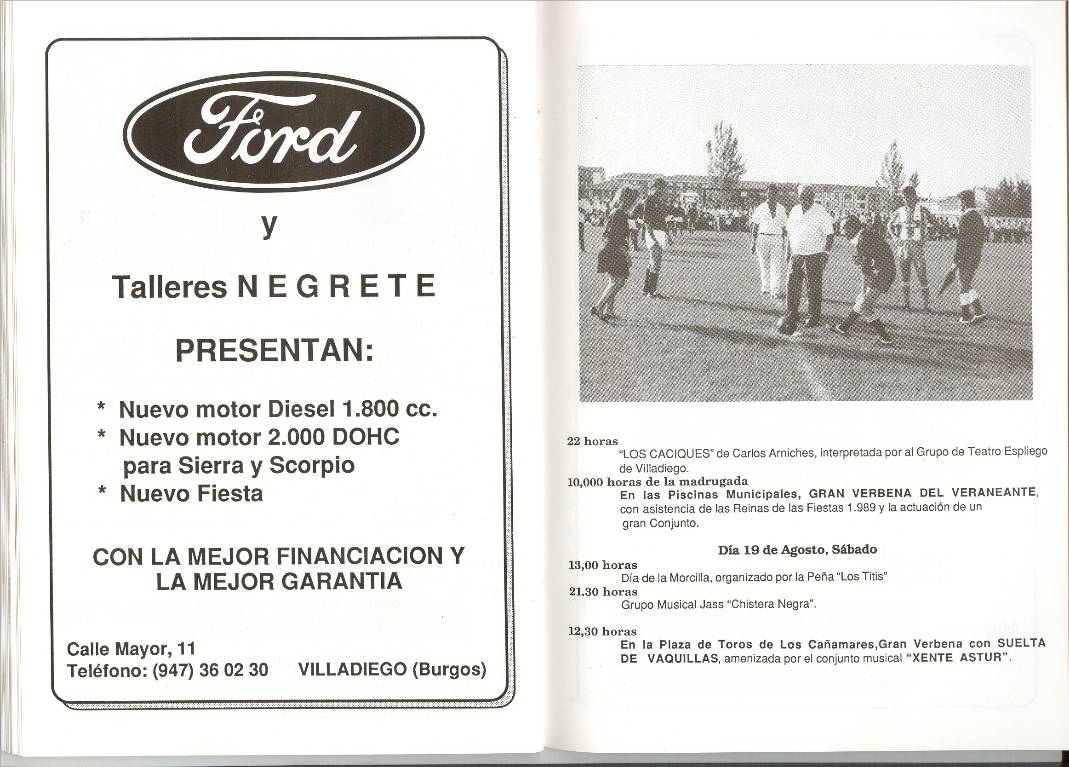 Ford

y

Talleres N E G R E T E

PRESENTAN:

* Nuevo motor Diesel 1.800 cc.
* Nuevo motor 2.000 DOHC para Sierra y Scorpio
* Nuevo Fiesta

CON LA MEJOR FINANCIACION Y LA MEJOR GARANTIA

Calle Mayor, 11
Teléfono: (947) 36 02 30 VILLADIEGO (Burgos)

22 horas
"LOS CACIQUES" de Carlos Arniches, interpretada por al Grupo de Teatro Espliego de Villadiego.
10,000 horas de la madrugada
En las Piscinas Municipales, GRAN VERBENA DEL VERANEANTE, con asistencia de las Reinas de las Fiestas 1.989 y la actuación de un gran Conjunto.

Día 19 de Agosto, Sábado

13,00 horas
Día de la Morcilla, organizado por la Peña "Los Titis"
21.30 horas
Grupo Musical Jass "Chistera Negra".

12,30 horas
En la Plaza de Toros de Los Cañamares,Gran Verbena con SUELTA DE VAQUILLAS, amenizada por el conjunto musical "XENTE ASTUR".